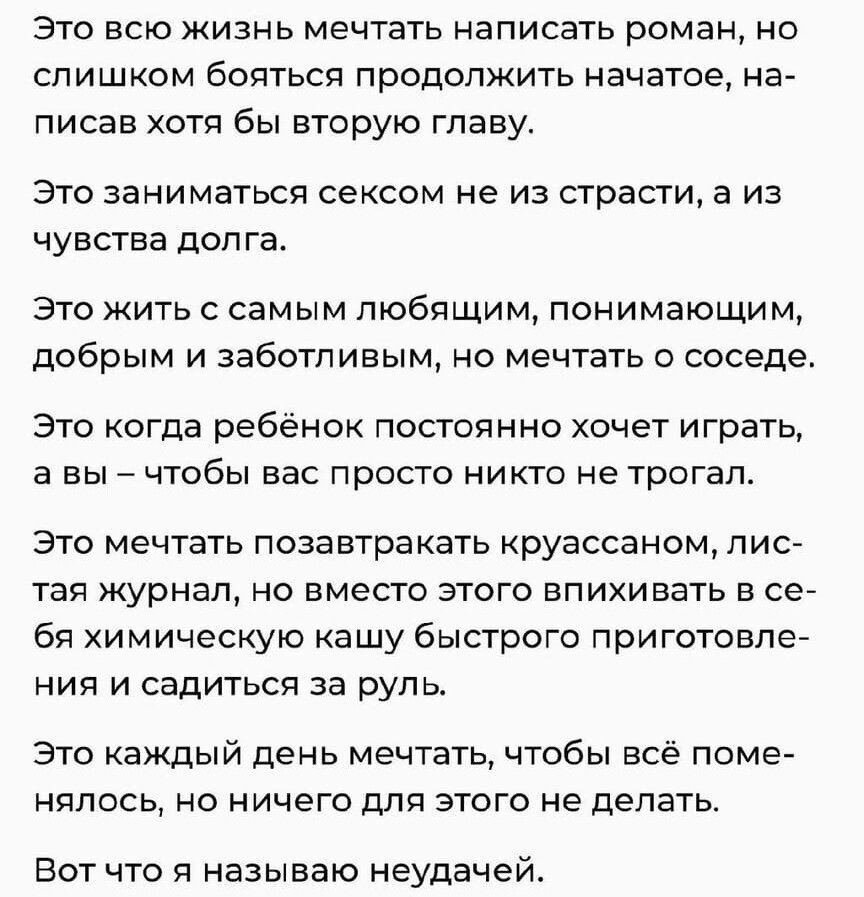 Это всю жизнь мечтать написать роман, но слишком бояться продолжить начатое, написав хотя бы вторую главу.

Это заниматься сексом не из страсти, а из чувства долга.

Это жить с самым любящим, понимающим, добрым и заботливым, но мечтать о соседе.

Это когда ребёнок постоянно хочет играть, а вы – чтобы вас просто никто не трогал.

Это мечтать позавтракать круассаном, листая журнал, но вместо этого впихивать в себя химическую кашу быстрого приготовления и садиться за руль.

Это каждый день мечтать, чтобы всё поменялось, но ничего для этого не делать.

Вот что я называю неудачей.